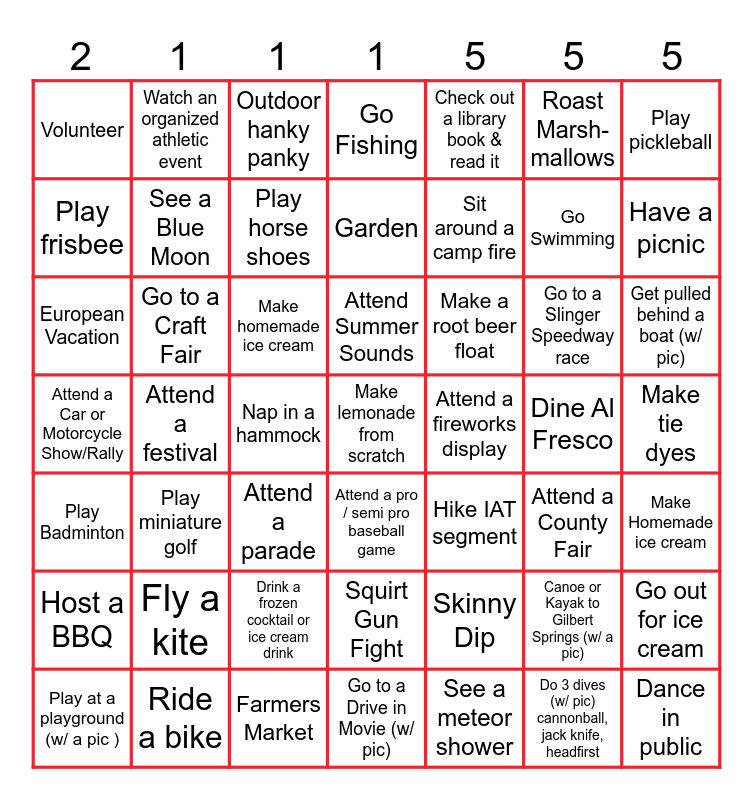 | 2 | 1 | 1 | 1 | 5 | 5 | 5 |
|---|---|---|---|---|---|---|
| Volunteer | Watch an organized athletic event | Outdoor hanky panky | Go Fishing | Check out a library book & read it | Roast Marshmallows | Play pickleball |
| Play frisbee | See a Blue Moon | Play horse shoes | Garden | Sit around a camp fire | Go Swimming | Have a picnic |
| European Vacation | Go to a Craft Fair | Make homemade ice cream | Attend Summer Sounds | Make a root beer float | Go to a Slinger Speedway race | Get pulled behind a boat (w/ pic) |
| Attend a Car or Motorcycle Show/Rally | Attend a festival | Nap in a hammock | Make lemonade from scratch | Attend a fireworks display | Dine Al Fresco | Make tie dyes |
| Play Badminton | Play miniature golf | Attend a parade | Attend a pro / semi pro baseball game | Hike IAT segment | Attend a County Fair | Make Homemade ice cream |
| Host a BBQ | Fly a kite | Drink a frozen cocktail or ice cream drink | Squirt Gun Fight | Skinny Dip | Canoe or Kayak to Gilbert Springs (w/ a pic) | Go out for ice cream |
| Play at a playground (w/ a pic ) | Ride a bike | Farmers Market | Go to a Drive in Movie (w/ pic) | See a meteor shower | Do 3 dives (w/ pic) cannonball, jack knife, headfirst | Dance in public |